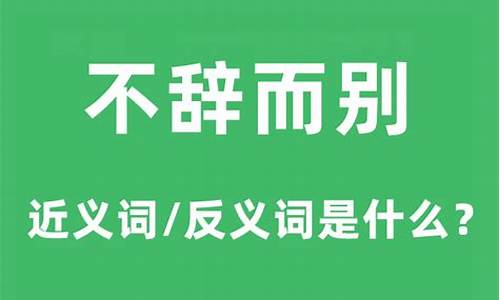 不辞而别

近义词/反义词是什么？